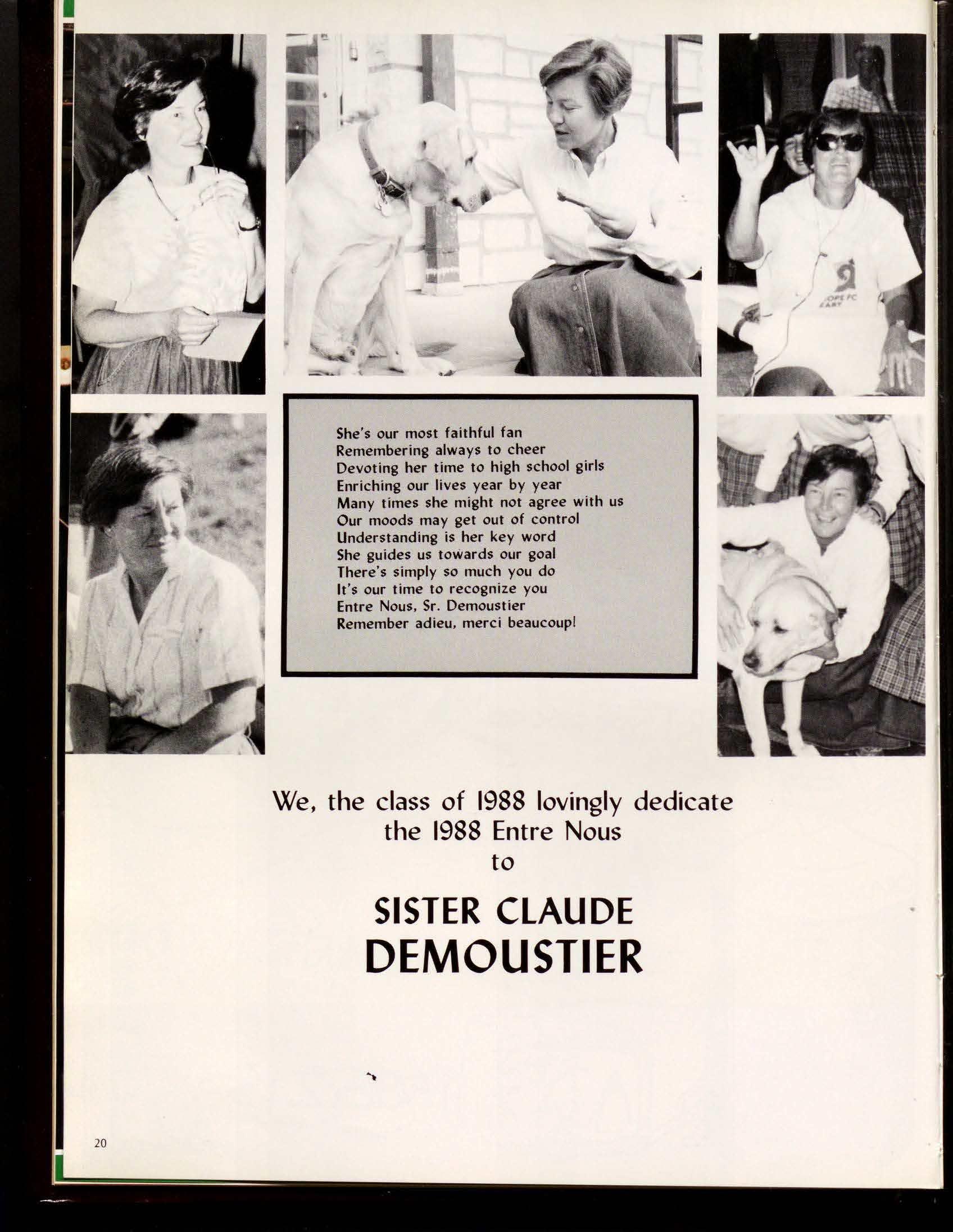 She's our most faithful fan
Remembering always to cheer
Devoting her time to high school girls
Enriching our lives year by year
Many times she might not agree with us
Our moods may get out of control
Understanding is her key word
She guides us towards our goal
There's simply so much you do
It's our time to recognize you
Entre Nous, Sr. Demoustier
Remember adieu, merci beaucoup!

We, the class of 1988 lovingly dedicate the 1988 Entre Nous to

SISTER CLAUDE DEMOUSTIER

20